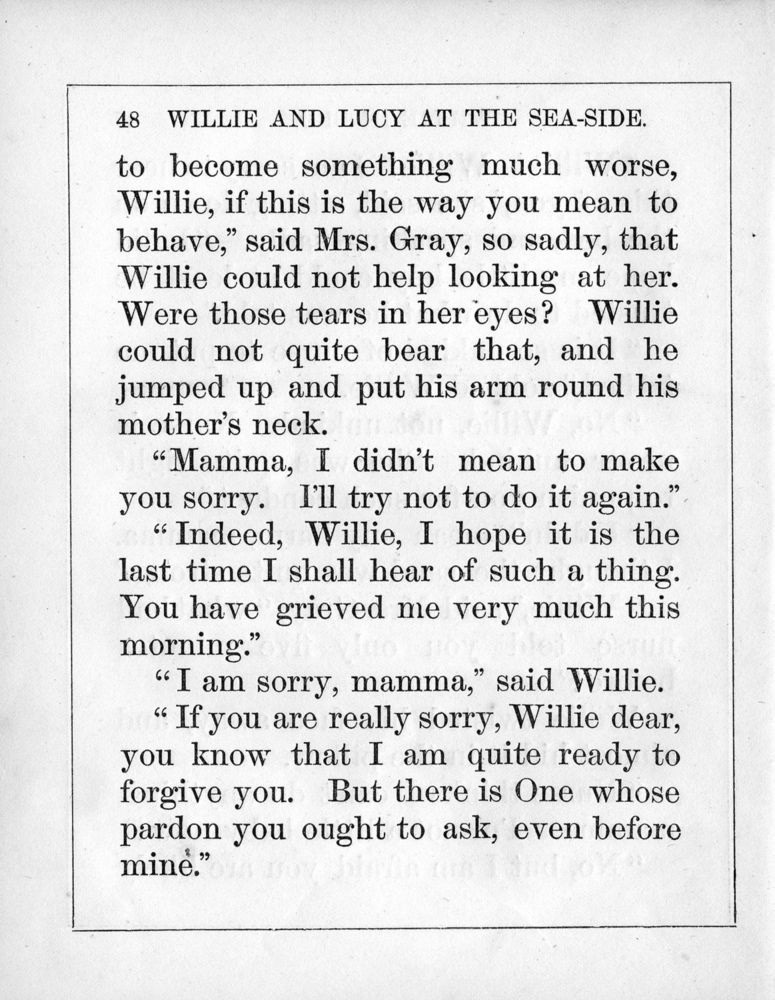 48 WILLIE AND LUCY AT THE SEA-SIDE.

to become something much worse, Willie, if this is the way you mean to behave," said Mrs. Gray, so sadly, that Willie could not help looking at her. Were those tears in her eyes? Willie could not quite bear that, and he jumped up and put his arm round his mother's neck.

"Mamma, I didn't mean to make you sorry. I'll try not to do it again."

"Indeed, Willie, I hope it is the last time I shall hear of such a thing. You have grieved me very much this morning."

"I am sorry, mamma," said Willie.

"If you are really sorry, Willie dear, you know that I am quite ready to forgive you. But there is One whose pardon you ought to ask, even before mine."